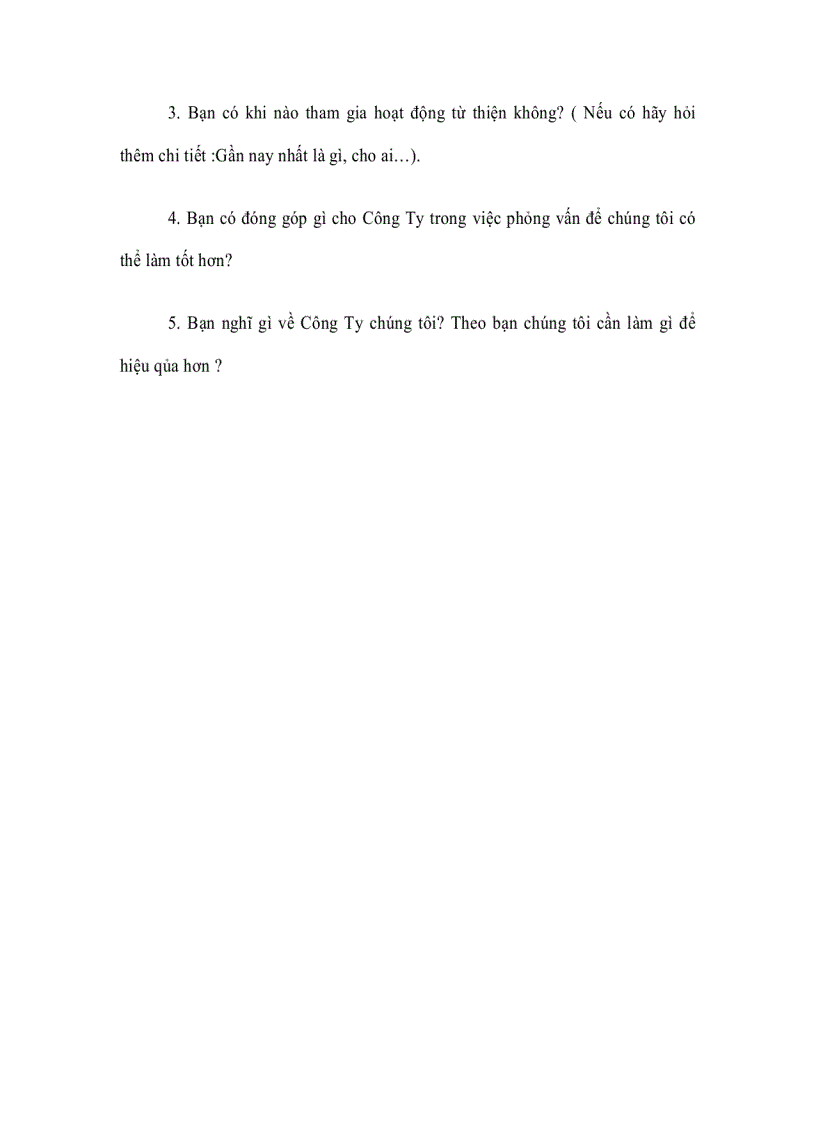 3. Bạn có khi nào tham gia hoạt động từ thiện không? ( Nếu có hãy hỏi thêm chi tiết :Gần nay nhất là gì, cho ai…).

4. Bạn có đóng góp gì cho Công Ty trong việc phỏng vấn để chúng tôi có thể làm tốt hơn?

5. Bạn nghĩ gì về Công Ty chúng tôi? Theo bạn chúng tôi cần làm gì để hiệu qủa hơn ?